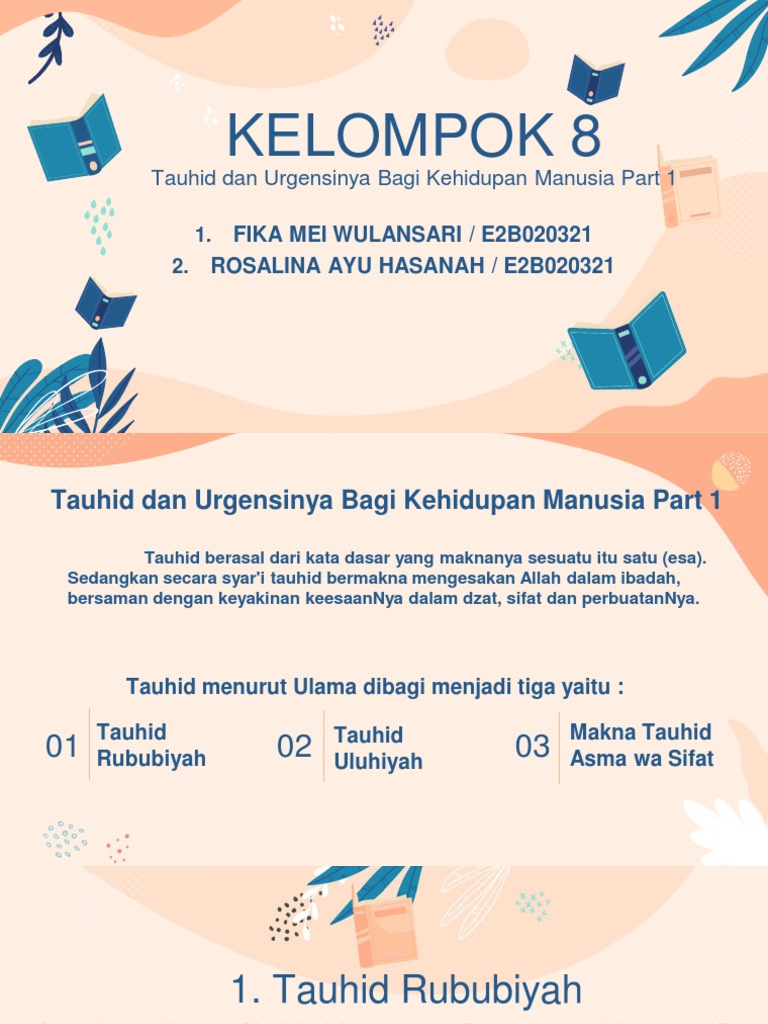 KELOMPOK 8

Tauhid dan Urgensinya Bagi Kehidupan Manusia Part 1

1. FIKA MEI WULANSARI / E2B020321
2. ROSALINA AYU HASANAH / E2B020321

Tauhid dan Urgensinya Bagi Kehidupan Manusia Part 1

Tauhid berasal dari kata dasar yang maknanya sesuatu itu satu (esa). Sedangkan secara syar'i tauhid bermakna mengesakan Allah dalam ibadah, bersaman dengan keyakinan keesaanNya dalam dzat, sifat dan perbuatanNya.

Tauhid menurut Ulama dibagi menjadi tiga yaitu :

01 Tauhid Rububiyah

02 Tauhid Uluhiyah

03 Makna Tauhid Asma wa Sifat

1. Tauhid Rububiyah